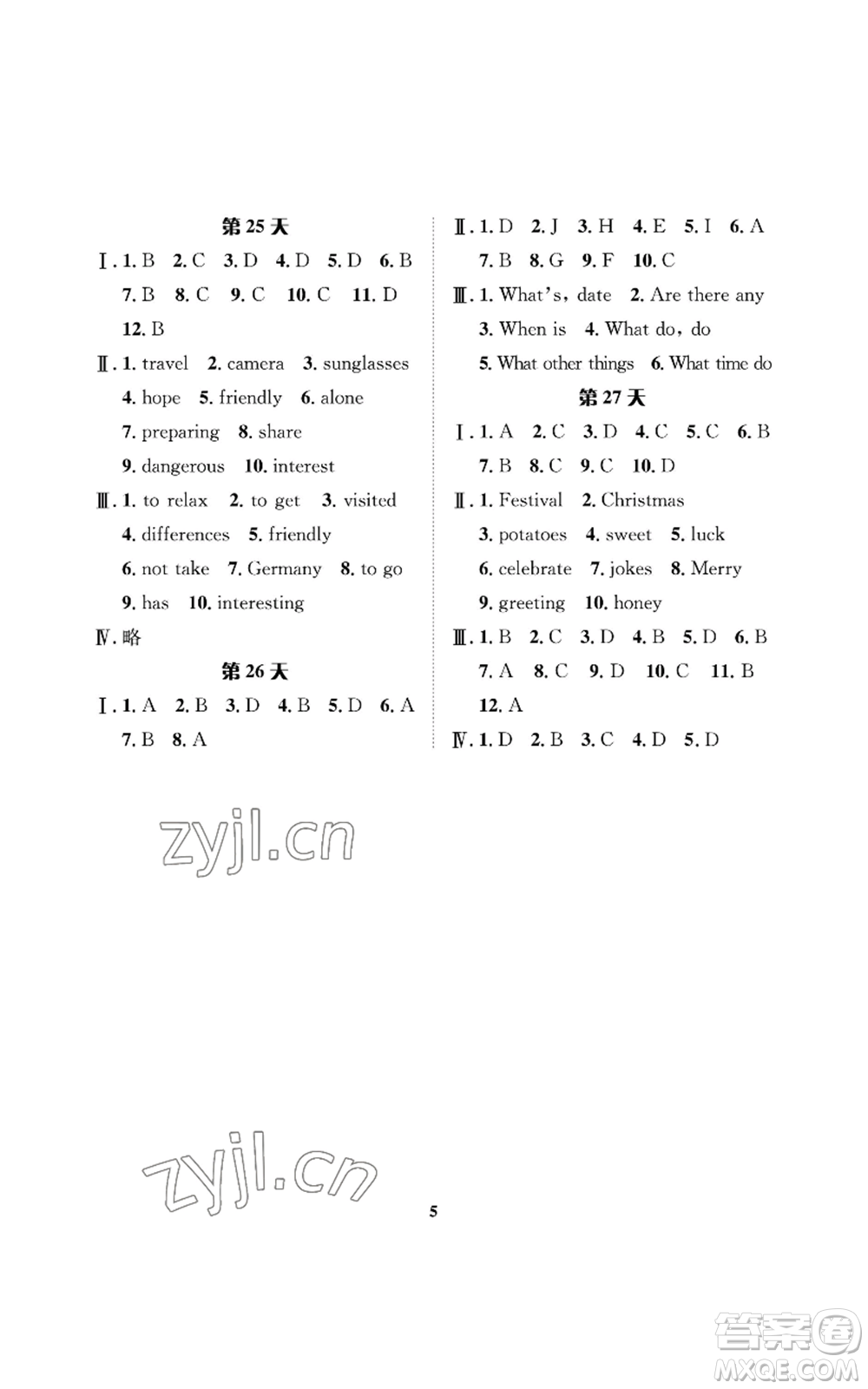 第25天

Ⅰ. 1. B 2. C 3. D 4. D 5. D 6. B 7. B 8. C 9. C 10. C 11. D 12. B

Ⅱ. 1. travel 2. camera 3. sunglasses 4. hope 5. friendly 6. alone 7. preparing 8. share 9. dangerous 10. interest

Ⅲ. 1. to relax 2. to get 3. visited 4. differences 5. friendly 6. not take 7. Germany 8. to go 9. has 10. interesting

Ⅳ. 略

第26天

Ⅰ. 1. A 2. B 3. D 4. B 5. D 6. A 7. B 8. A

Ⅱ. 1. D 2. J 3. H 4. E 5. I 6. A 7. B 8. G 9. F 10. C

Ⅲ. 1. What's, date 2. Are there any 3. When is 4. What do, do 5. What other things 6. What time do

第27天

Ⅰ. 1. A 2. C 3. D 4. C 5. C 6. B 7. B 8. C 9. C 10. D

Ⅱ. 1. Festival 2. Christmas 3. potatoes 4. sweet 5. luck 6. celebrate 7. jokes 8. Merry 9. greeting 10. honey

Ⅲ. 1. B 2. C 3. D 4. B 5. D 6. B 7. A 8. C 9. D 10. C 11. B 12. A

Ⅳ. 1. D 2. B 3. C 4. D 5. D

zyjl.cn

zyjl.cn

5

答案圈
MXQE.COM